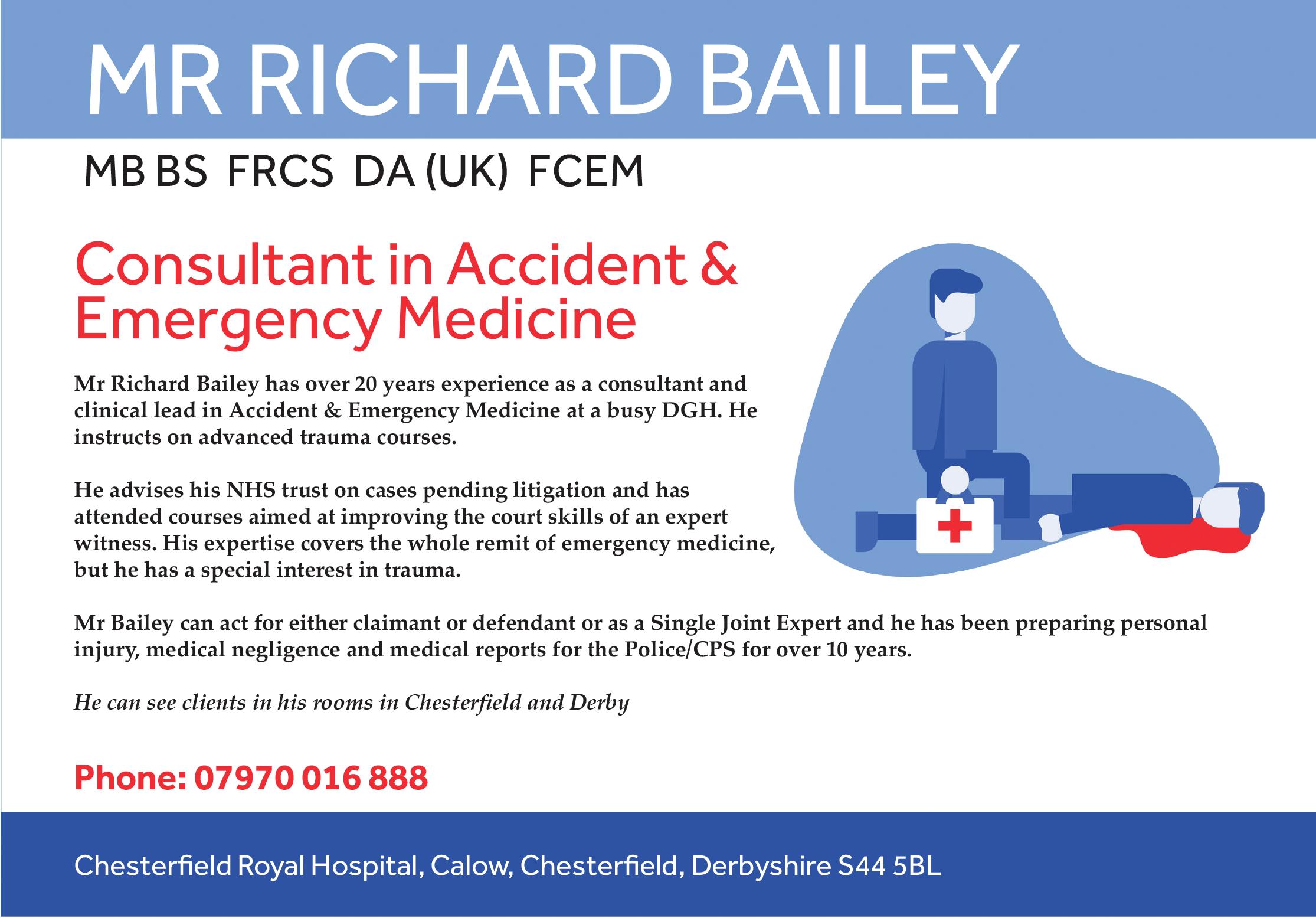 MR RICHARD BAILEY

MB BS FRCS DA (UK) FCEM

Consultant in Accident & Emergency Medicine

Mr Richard Bailey has over 20 years experience as a consultant and clinical lead in Accident & Emergency Medicine at a busy DGH. He instructs on advanced trauma courses.

He advises his NHS trust on cases pending litigation and has attended courses aimed at improving the court skills of an expert witness. His expertise covers the whole remit of emergency medicine, but he has a special interest in trauma.

Mr Bailey can act for either claimant or defendant or as a Single Joint Expert and he has been preparing personal injury, medical negligence and medical reports for the Police/CPS for over 10 years.

He can see clients in his rooms in Chesterfield and Derby

Phone: 07970 016 888

Chesterfield Royal Hospital, Calow, Chesterfield, Derbyshire S44 5BL